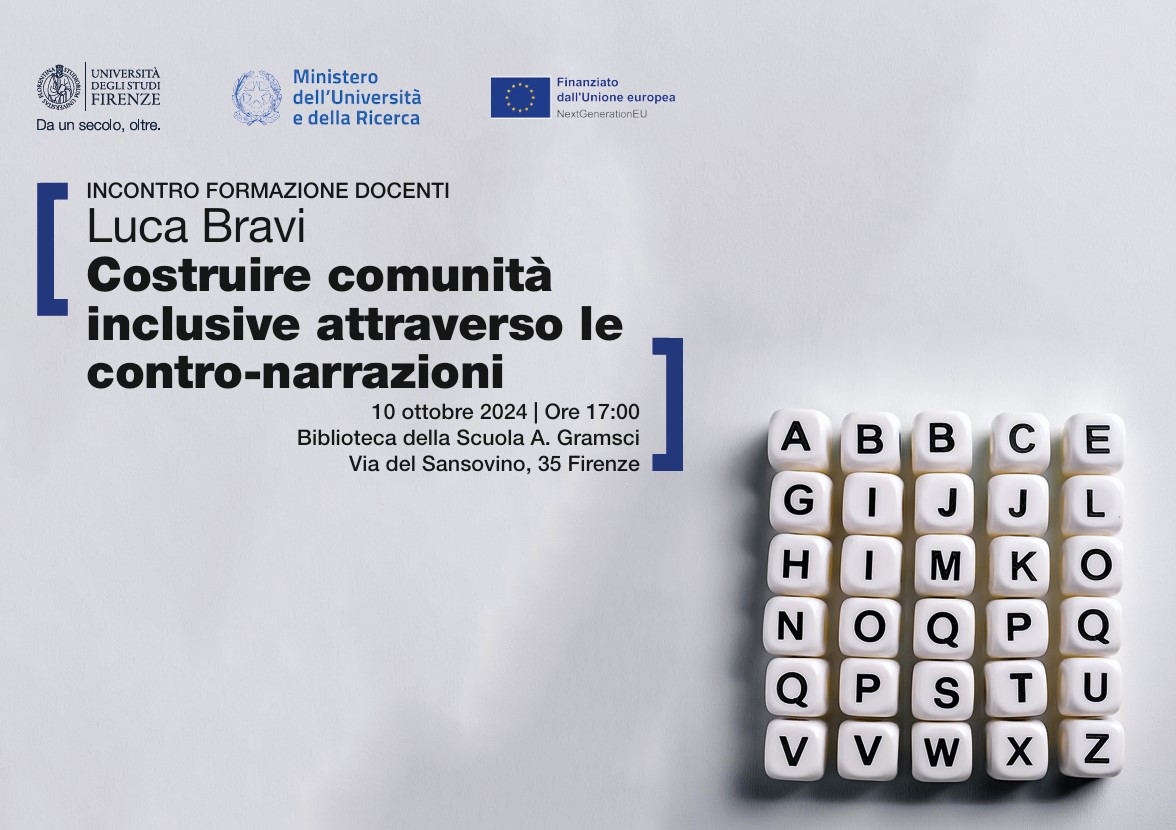 UNIVERSITÀ
DEGLI STUDI
FIRENZE
Da un secolo, oltre.

Ministero
dell'Università
e della Ricerca

Finanziato
dall'Unione europea
NextGenerationEU

INCONTRO FORMAZIONE DOCENTI

Luca Bravi

Costruire comunità inclusive attraverso le contro-narrazioni

10 ottobre 2024 | Ore 17:00
Biblioteca della Scuola A. Gramsci
Via del Sansovino, 35 Firenze

A B B C E
G I J J L
H I M K O
N O Q P Q
Q P S T U
V V W X Z